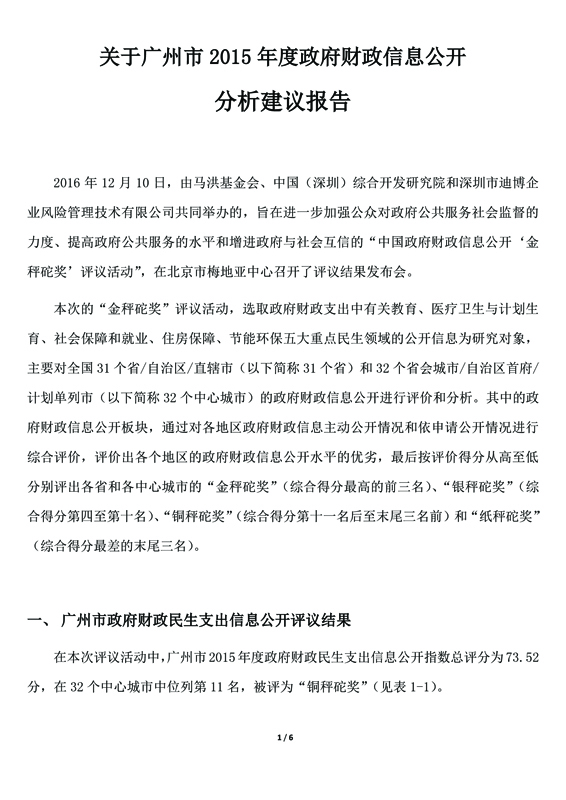 关于广州市 2015 年度政府财政信息公开

分析建议报告

2016 年 12 月 10 日，由马洪基金会、中国（深圳）综合开发研究院和深圳市迪博企业风险管理技术有限公司共同举办的，旨在进一步加强公众对政府公共服务社会监督的力度、提高政府公共服务的水平和增进政府与社会互信的“中国政府财政信息公开‘金秤砣奖’评议活动”，在北京市梅地亚中心召开了评议结果发布会。

本次的“金秤砣奖”评议活动，选取政府财政支出中有关教育、医疗卫生与计划生育、社会保障和就业、住房保障、节能环保五大重点民生领域的公开信息为研究对象，主要对全国 31 个省/自治区/直辖市（以下简称 31 个省）和 32 个省会城市/自治区首府/计划单列市（以下简称 32 个中心城市）的政府财政信息公开进行评价和分析。其中的政府财政信息公开板块，通过对各地区政府财政信息主动公开情况和依申请公开情况进行综合评价，评价出各个地区的政府财政信息公开水平的优劣，最后按评价得分从高至低分别评出各省和各中心城市的“金秤砣奖”（综合得分最高的前三名）、“银秤砣奖”（综合得分第四至第十名）、“铜秤砣奖”（综合得分第十一名后至末尾三名前）和“纸秤砣奖”（综合得分最差的末尾三名）。

一、 广州市政府财政民生支出信息公开评议结果

在本次评议活动中，广州市 2015 年度政府财政民生支出信息公开指数总评分为 73.52 分，在 32 个中心城市中位列第 11 名，被评为“铜秤砣奖”（见表 1-1）。

1 / 6